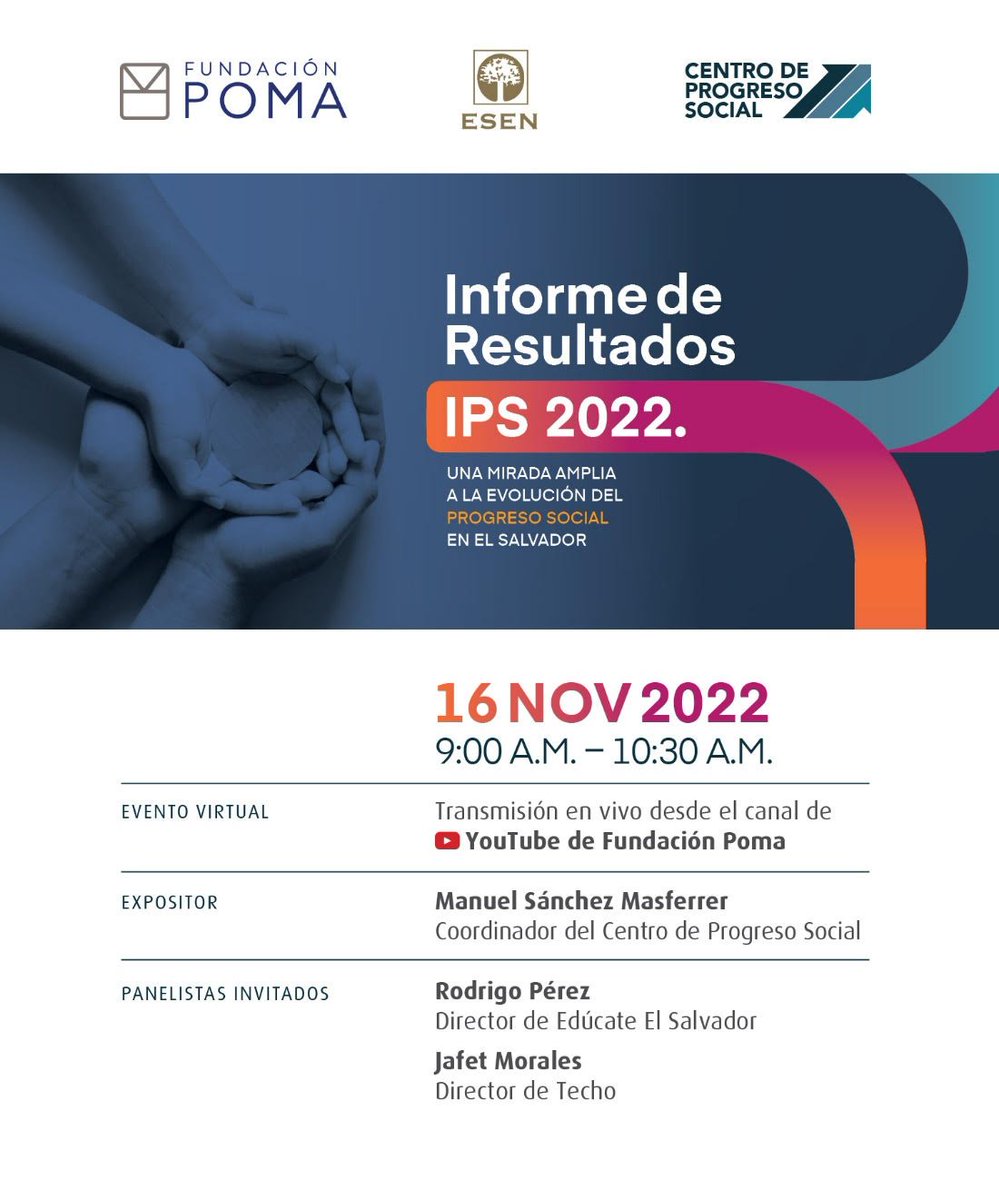 FUNDACIÓN POMA

ESEN

CENTRO DE PROGRESO SOCIAL

Informe de Resultados

IPS 2022.

UNA MIRADA AMPLIA A LA EVOLUCIÓN DEL PROGRESO SOCIAL EN EL SALVADOR

16 NOV 2022
9:00 A.M. – 10:30 A.M.

EVENTO VIRTUAL

Transmisión en vivo desde el canal de YouTube de Fundación Poma

EXPOSITOR

Manuel Sánchez Masferrer
Coordinador del Centro de Progreso Social

PANELISTAS INVITADOS

Rodrigo Pérez
Director de Edúcate El Salvador

Jafet Morales
Director de Techo